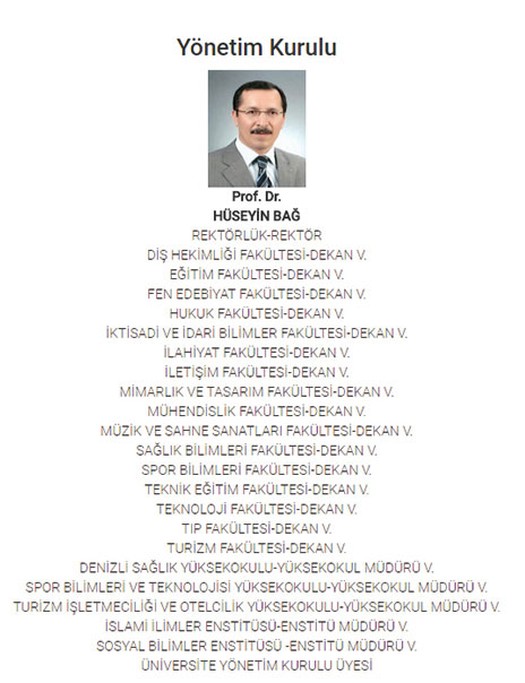 Yönetim Kurulu

Prof. Dr.
HÜSEYİN BAĞ
REKTÖRLÜK-REKTÖR
DİŞ HEKİMLİĞİ FAKÜLTESİ-DEKAN V.
EĞİTİM FAKÜLTESİ-DEKAN V.
FEN EDEBİYAT FAKÜLTESİ-DEKAN V.
HUKUK FAKÜLTESİ-DEKAN V.
İKTİSADİ VE İDARİ BİLİMLER FAKÜLTESİ-DEKAN V.
İLAHİYAT FAKÜLTESİ-DEKAN V.
İLETİŞİM FAKÜLTESİ-DEKAN V.
MİMARLIK VE TASARIM FAKÜLTESİ-DEKAN V.
MÜHENDİSLİK FAKÜLTESİ-DEKAN V.
MÜZİK VE SAHNE SANATLARI FAKÜLTESİ-DEKAN V.
SAĞLIK BİLİMLERİ FAKÜLTESİ-DEKAN V.
SPOR BİLİMLERİ FAKÜLTESİ-DEKAN V.
TEKNİK EĞİTİM FAKÜLTESİ-DEKAN V.
TEKNOLOJİ FAKÜLTESİ-DEKAN V.
TIP FAKÜLTESİ-DEKAN V.
TURİZM FAKÜLTESİ-DEKAN V.
DENİZLİ SAĞLIK YÜKSEKOKULU-YÜKSEKOKUL MÜDÜRÜ V.
SPOR BİLİMLERİ VE TEKNOLOJİSİ YÜKSEKOKULU-YÜKSEKOKUL MÜDÜRÜ V.
TURİZM İŞLETMECİLİĞİ VE OTELCİLİK YÜKSEKOKULU-YÜKSEKOKUL MÜDÜRÜ V.
İSLAMİ İLİMLER ENSTİTÜSÜ-ENSTİTÜ MÜDÜRÜ V.
SOSYAL BİLİMLER ENSTİTÜSÜ -ENSTİTÜ MÜDÜRÜ V.
ÜNİVERSİTE YÖNETİM KURULU ÜYESİ